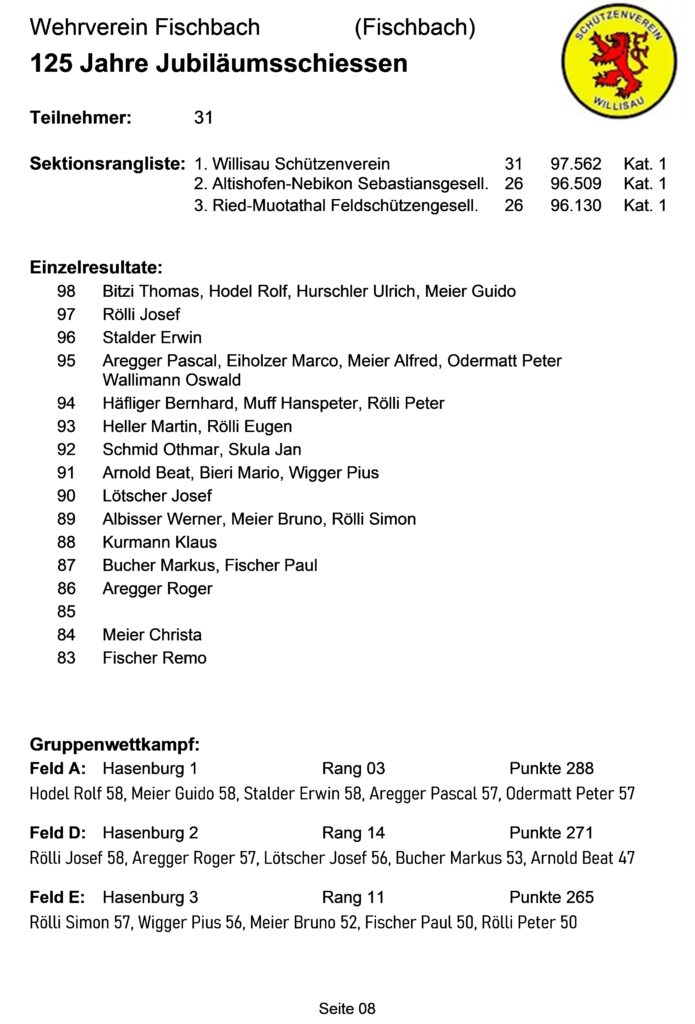 Wehrverein Fischbach (Fischbach)

125 Jahre Jubiläumsschiessen

SCHÜTZENVEREIN
WILLISAU

Teilnehmer: 31

Sektionsrangliste: 1. Willisau Schützenverein 31 97.562 Kat. 1
2. Altishofen-Nebikon Sebastiansgesell. 26 96.509 Kat. 1
3. Ried-Muotathal Feldschützengesell. 26 96.130 Kat. 1

Einzelresultate:
98 Bitzi Thomas, Hodel Rolf, Hurschler Ulrich, Meier Guido
97 Rölli Josef
96 Stalder Erwin
95 Aregger Pascal, Eiholzer Marco, Meier Alfred, Odermatt Peter Wallimann Oswald
94 Häfliger Bernhard, Muff Hanspeter, Rölli Peter
93 Heller Martin, Rölli Eugen
92 Schmid Othmar, Skula Jan
91 Arnold Beat, Bieri Mario, Wigger Pius
90 Lötscher Josef
89 Albisser Werner, Meier Bruno, Rölli Simon
88 Kurmann Klaus
87 Bucher Markus, Fischer Paul
86 Aregger Roger
85
84 Meier Christa
83 Fischer Remo

Gruppenwettkampf:
Feld A: Hasenburg 1 Rang 03 Punkte 288
Hodel Rolf 58, Meier Guido 58, Stalder Erwin 58, Aregger Pascal 57, Odermatt Peter 57

Feld D: Hasenburg 2 Rang 14 Punkte 271
Rölli Josef 58, Aregger Roger 57, Lötscher Josef 56, Bucher Markus 53, Arnold Beat 47

Feld E: Hasenburg 3 Rang 11 Punkte 265
Rölli Simon 57, Wigger Pius 56, Meier Bruno 52, Fischer Paul 50, Rölli Peter 50

Seite 08